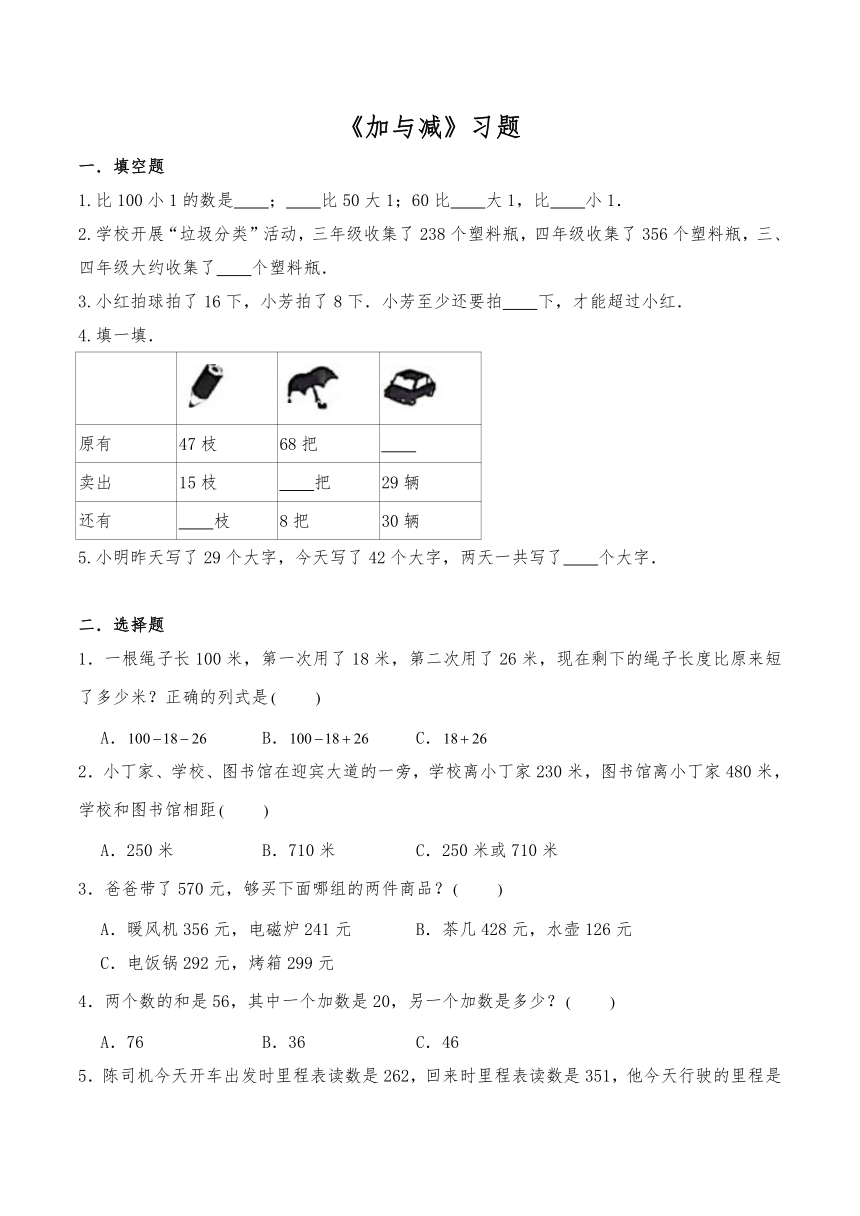 《加与减》习题

一．填空题

1.比 100 小 1 的数是____；____比 50 大 1；60 比____大 1，比____小 1．

2.学校开展“垃圾分类”活动，三年级收集了 238 个塑料瓶，四年级收集了 356 个塑料瓶，三、四年级大约收集了____个塑料瓶．

3.小红拍球拍了 16 下，小芳拍了 8 下．小芳至少还要拍____下，才能超过小红．

4.填一填．

| | | | |
|---|---|---|---|
| 原有 | 47 枝 | 68 把 | ____ |
| 卖出 | 15 枝 | ____把 | 29 辆 |
| 还有 | ____枝 | 8 把 | 30 辆 |

5.小明昨天写了 29 个大字，今天写了 42 个大字，两天一共写了____个大字．

二．选择题

1．一根绳子长 100 米，第一次用了 18 米，第二次用了 26 米，现在剩下的绳子长度比原来短了多少米？正确的列式是(　　)

A．$100-18-26$　　B．$100-18+26$　　C．$18+26$

2．小丁家、学校、图书馆在迎宾大道的一旁，学校离小丁家 230 米，图书馆离小丁家 480 米，学校和图书馆相距(　　)

A．250 米　　B．710 米　　C．250 米或 710 米

3．爸爸带了 570 元，够买下面哪组的两件商品？(　　)

A．暖风机 356 元，电磁炉 241 元　　B．茶几 428 元，水壶 126 元

C．电饭锅 292 元，烤箱 299 元

4．两个数的和是 56，其中一个加数是 20，另一个加数是多少？(　　)

A．76　　B．36　　C．46

5．陈司机今天开车出发时里程表读数是 262，回来时里程表读数是 351，他今天行驶的里程是